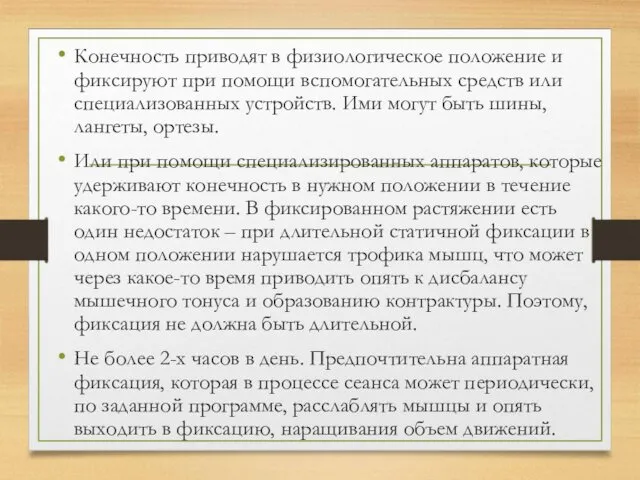 • Конечность приводят в физиологическое положение и фиксируют при помощи вспомогательных средств или специализованных устройств. Ими могут быть шины, лангеты, ортезы.

• Или при помощи специализированных аппаратов, которые удерживают конечность в нужном положении в течение какого-то времени. В фиксированном растяжении есть один недостаток – при длительной статичной фиксации в одном положении нарушается трофика мышц, что может через какое-то время приводить опять к дисбалансу мышечного тонуса и образованию контрактуры. Поэтому, фиксация не должна быть длительной.

• Не более 2-х часов в день. Предпочтительна аппаратная фиксация, которая в процессе сеанса может периодически, по заданной программе, расслаблять мышцы и опять выходить в фиксацию, наращивания объем движений.